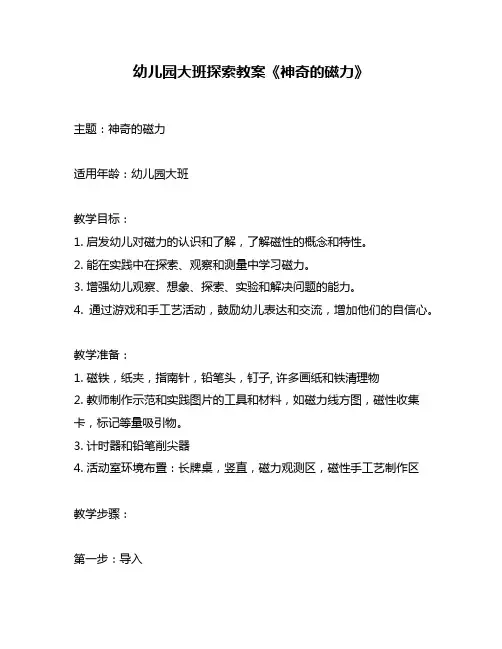 幼儿园大班探索教案《神奇的磁力》

主题：神奇的磁力

适用年龄：幼儿园大班

教学目标：

1. 启发幼儿对磁力的认识和了解，了解磁性的概念和特性。

2. 能在实践中在探索、观察和测量中学习磁力。

3. 增强幼儿观察、想象、探索、实验和解决问题的能力。

4. 通过游戏和手工艺活动，鼓励幼儿表达和交流，增加他们的自信心。

教学准备：

1. 磁铁，纸夹，指南针，铅笔头，钉子, 许多画纸和铁清理物

2. 教师制作示范和实践图片的工具和材料，如磁力线方图，磁性收集卡，标记等量吸引物。

3. 计时器和铅笔削尖器

4. 活动室环境布置：长牌桌，竖直，磁力观测区，磁性手工艺制作区

教学步骤：

第一步：导入